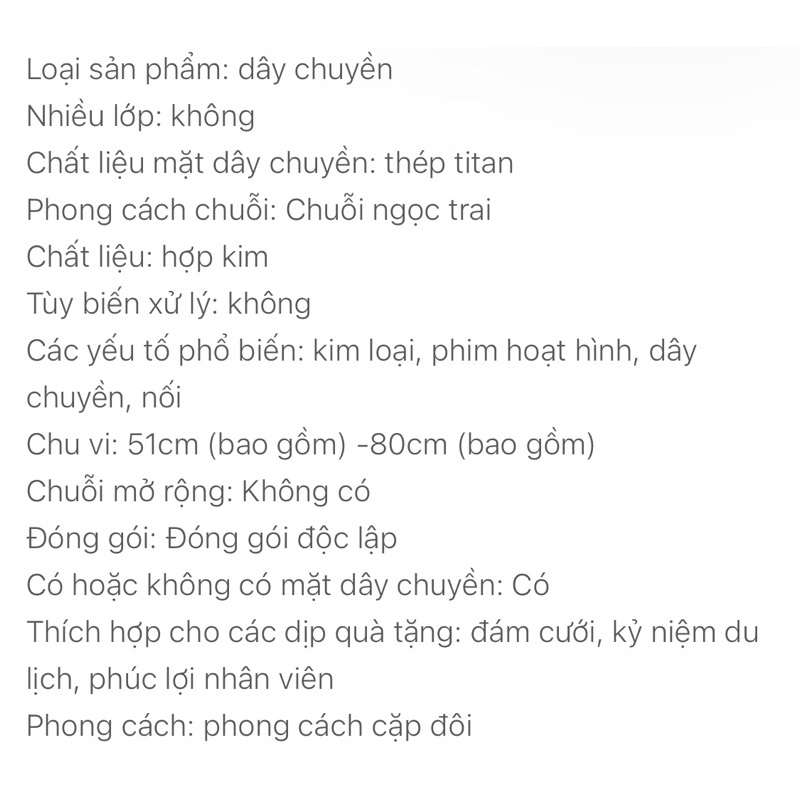 Loại sản phẩm: dây chuyền
Nhiều lớp: không
Chất liệu mặt dây chuyền: thép titan
Phong cách chuỗi: Chuỗi ngọc trai
Chất liệu: hợp kim
Tùy biến xử lý: không
Các yếu tố phổ biến: kim loại, phim hoạt hình, dây chuyền, nối
Chu vi: 51cm (bao gồm) -80cm (bao gồm)
Chuỗi mở rộng: Không có
Đóng gói: Đóng gói độc lập
Có hoặc không có mặt dây chuyền: Có
Thích hợp cho các dịp quà tặng: đám cưới, kỷ niệm du lịch, phúc lợi nhân viên
Phong cách: phong cách cặp đôi